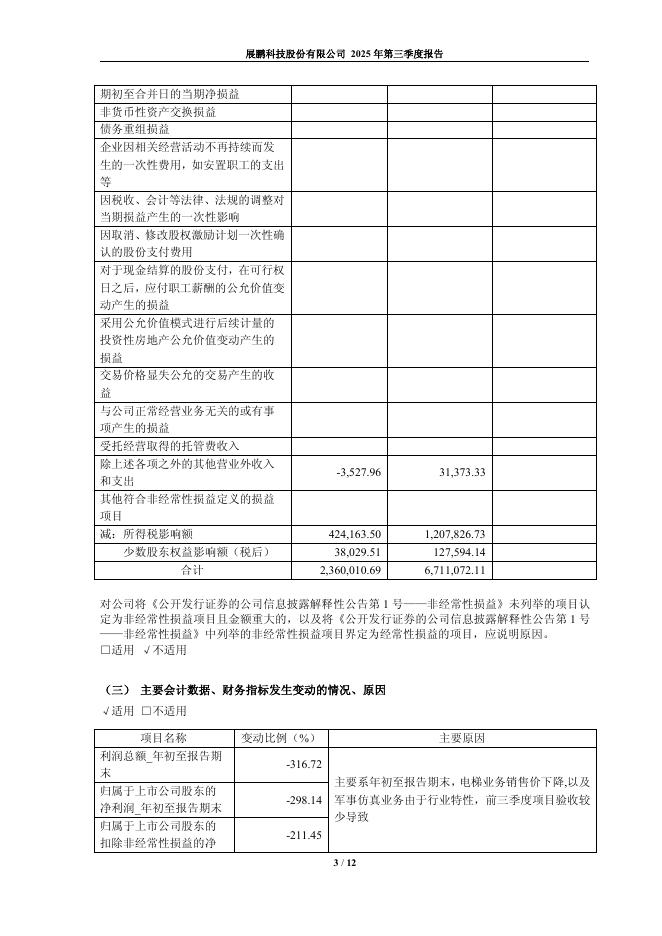 展鹏科技股份有限公司 2025 年第三季度报告

| | | | |
|---|---|---|---|
| 期初至合并日的当期净损益 | | | |
| 非货币性资产交换损益 | | | |
| 债务重组损益 | | | |
| 企业因相关经营活动不再持续而发生的一次性费用，如安置职工的支出等 | | | |
| 因税收、会计等法律、法规的调整对当期损益产生的一次性影响 | | | |
| 因取消、修改股权激励计划一次性确认的股份支付费用 | | | |
| 对于现金结算的股份支付，在可行权日之后，应付职工薪酬的公允价值变动产生的损益 | | | |
| 采用公允价值模式进行后续计量的投资性房地产公允价值变动产生的损益 | | | |
| 交易价格显失公允的交易产生的收益 | | | |
| 与公司正常经营业务无关的或有事项产生的损益 | | | |
| 受托经营取得的托管费收入 | | | |
| 除上述各项之外的其他营业外收入和支出 | -3,527.96 | 31,373.33 | |
| 其他符合非经常性损益定义的损益项目 | | | |
| 减：所得税影响额 | 424,163.50 | 1,207,826.73 | |
| 少数股东权益影响额（税后） | 38,029.51 | 127,594.14 | |
| 合计 | 2,360,010.69 | 6,711,072.11 | |

对公司将《公开发行证券的公司信息披露解释性公告第 1 号——非经常性损益》未列举的项目认定为非经常性损益项目且金额重大的，以及将《公开发行证券的公司信息披露解释性公告第 1 号——非经常性损益》中列举的非经常性损益项目界定为经常性损益的项目，应说明原因。
□适用 √不适用

（三） 主要会计数据、财务指标发生变动的情况、原因
√适用 □不适用

| 项目名称 | 变动比例（%） | 主要原因 |
|---|---|---|
| 利润总额_年初至报告期末 | -316.72 | 主要系年初至报告期末，电梯业务销售价下降,以及军事仿真业务由于行业特性，前三季度项目验收较少导致 |
| 归属于上市公司股东的净利润_年初至报告期末 | -298.14 | |
| 归属于上市公司股东的扣除非经常性损益的净 | -211.45 | |

3 / 12